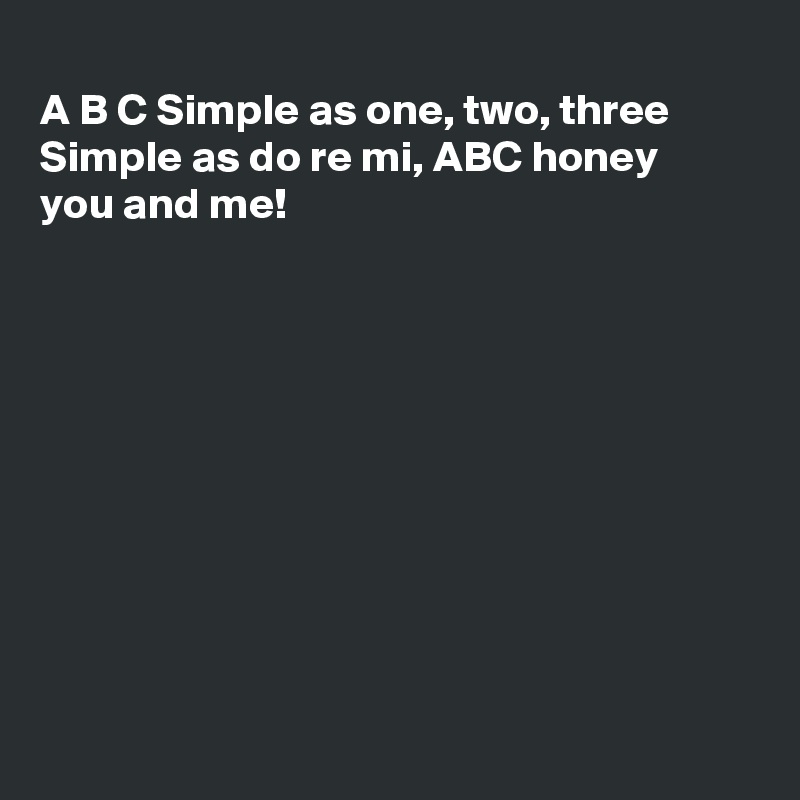 A B C Simple as one, two, three Simple as do re mi, ABC honey you and me!